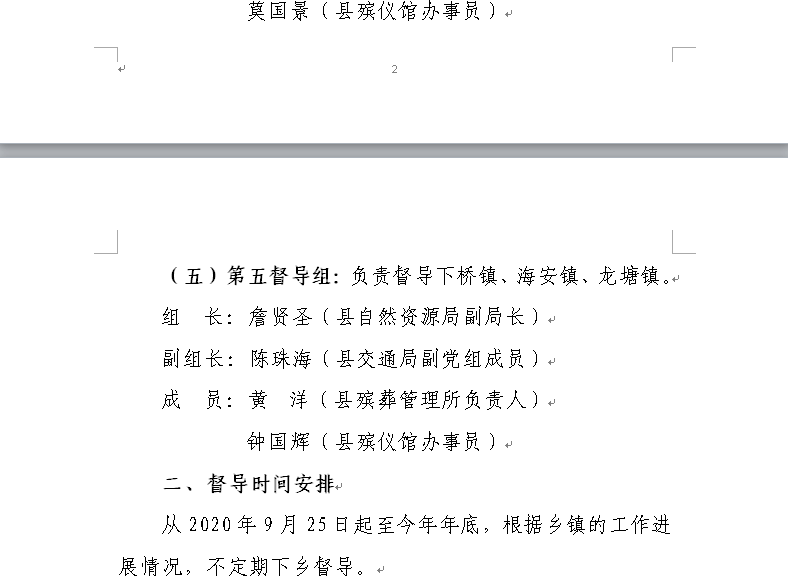 莫国景（县殡仪馆办事员）

2

（五）第五督导组：负责督导下桥镇、海安镇、龙塘镇。

组　长：詹贤圣（县自然资源局副局长）

副组长：陈珠海（县交通局副党组成员）

成　员：黄　洋（县殡葬管理所负责人）

钟国辉（县殡仪馆办事员）

二、督导时间安排

从 2020 年 9 月 25 日起至今年年底，根据乡镇的工作进展情况，不定期下乡督导。